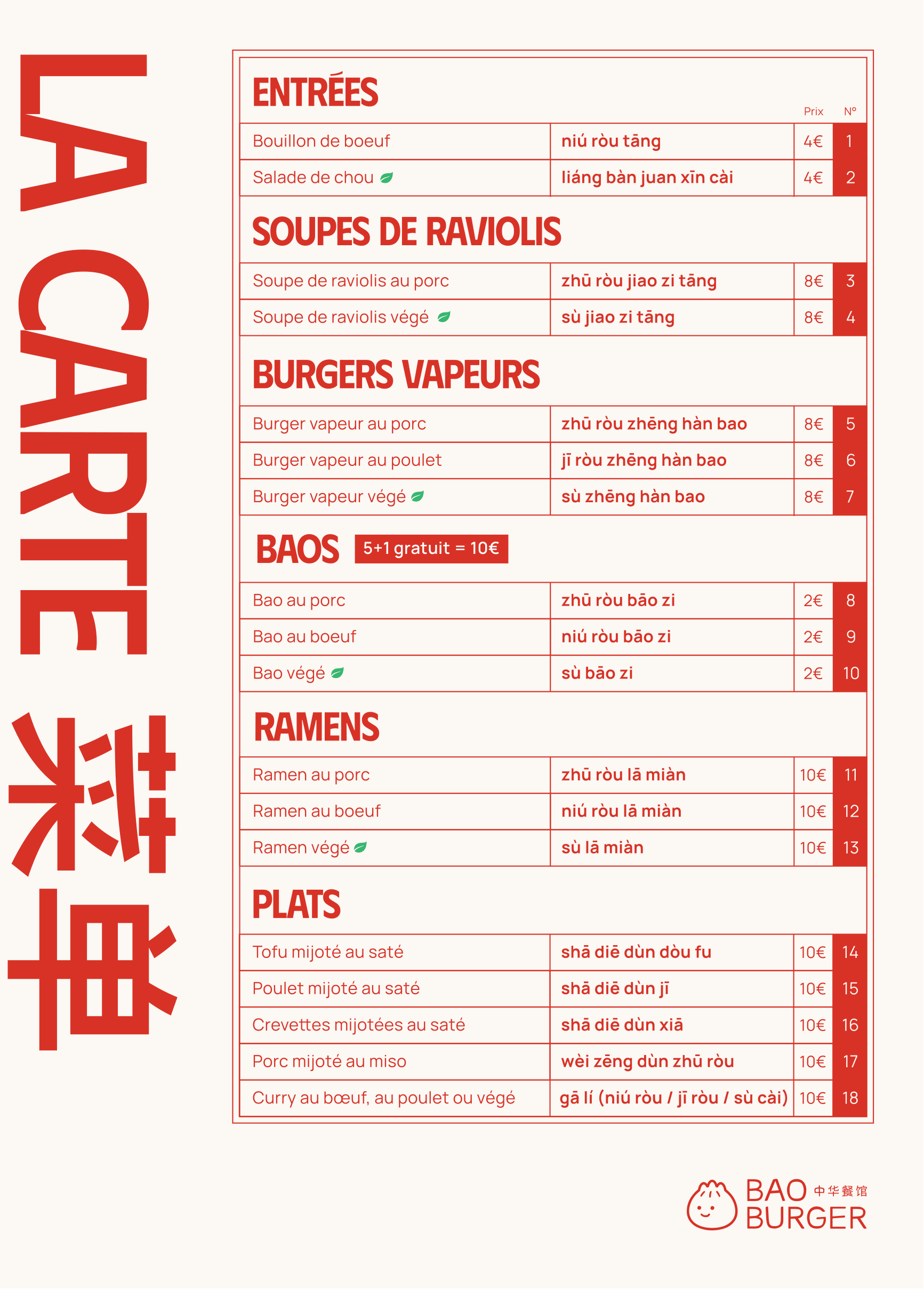 LA CARTE 菜单

ENTRÉES

| | | Prix | N° |
|---|---|---|---|
| Bouillon de boeuf | niú ròu tāng | 4€ | 1 |
| Salade de chou | liáng bàn juan xīn cài | 4€ | 2 |

SOUPES DE RAVIOLIS

| | | | |
|---|---|---|---|
| Soupe de raviolis au porc | zhū ròu jiao zi tāng | 8€ | 3 |
| Soupe de raviolis végé | sù jiao zi tāng | 8€ | 4 |

BURGERS VAPEURS

| | | | |
|---|---|---|---|
| Burger vapeur au porc | zhū ròu zhēng hàn bao | 8€ | 5 |
| Burger vapeur au poulet | jī ròu zhēng hàn bao | 8€ | 6 |
| Burger vapeur végé | sù zhēng hàn bao | 8€ | 7 |

BAOS 5+1 gratuit = 10€

| | | | |
|---|---|---|---|
| Bao au porc | zhū ròu bāo zi | 2€ | 8 |
| Bao au boeuf | niú ròu bāo zi | 2€ | 9 |
| Bao végé | sù bāo zi | 2€ | 10 |

RAMENS

| | | | |
|---|---|---|---|
| Ramen au porc | zhū ròu lā miàn | 10€ | 11 |
| Ramen au boeuf | niú ròu lā miàn | 10€ | 12 |
| Ramen végé | sù lā miàn | 10€ | 13 |

PLATS

| | | | |
|---|---|---|---|
| Tofu mijoté au saté | shā diē dùn dòu fu | 10€ | 14 |
| Poulet mijoté au saté | shā diē dùn jī | 10€ | 15 |
| Crevettes mijotées au saté | shā diē dùn xiā | 10€ | 16 |
| Porc mijoté au miso | wèi zēng dùn zhū ròu | 10€ | 17 |
| Curry au bœuf, au poulet ou végé | gā lí (niú ròu / jī ròu / sù cài) | 10€ | 18 |

BAO BURGER 中华餐馆